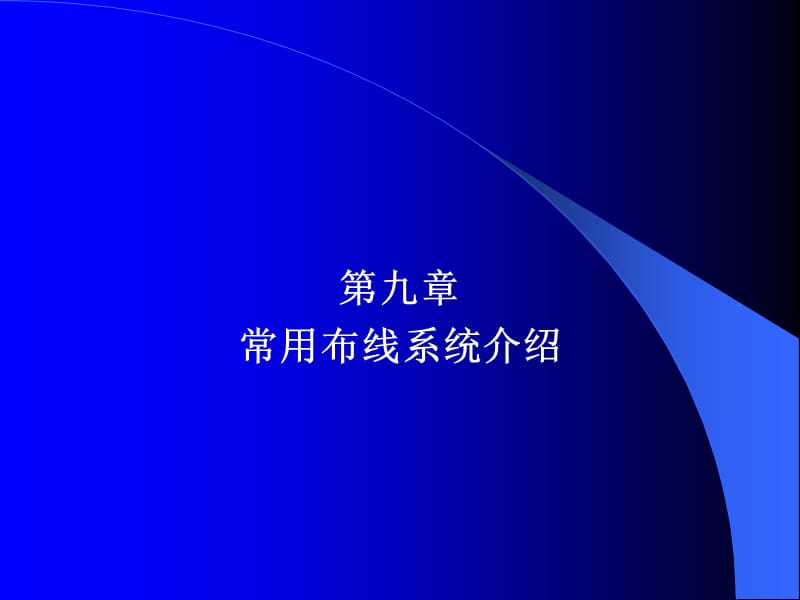 第九章
常用布线系统介绍